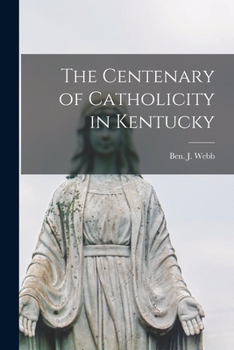 The Centenary of Catholicity in Kentucky

Ben. J. Webb